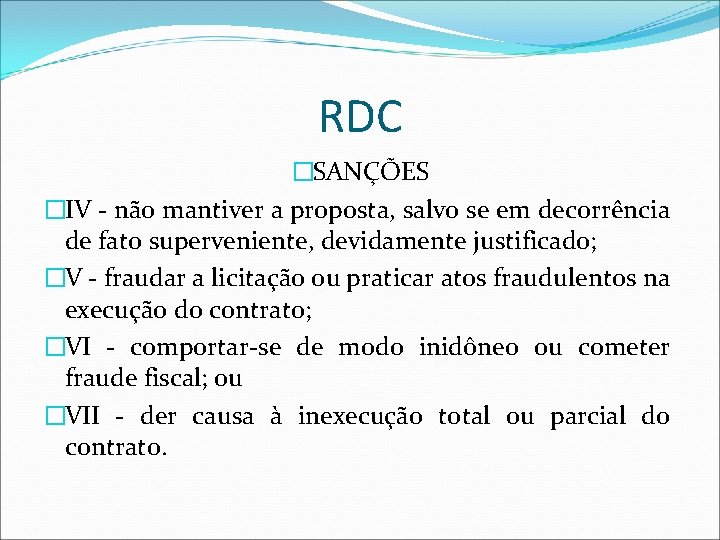 RDC

SANÇÕES

IV - não mantiver a proposta, salvo se em decorrência de fato superveniente, devidamente justificado;

V - fraudar a licitação ou praticar atos fraudulentos na execução do contrato;

VI - comportar-se de modo inidôneo ou cometer fraude fiscal; ou

VII - der causa à inexecução total ou parcial do contrato.